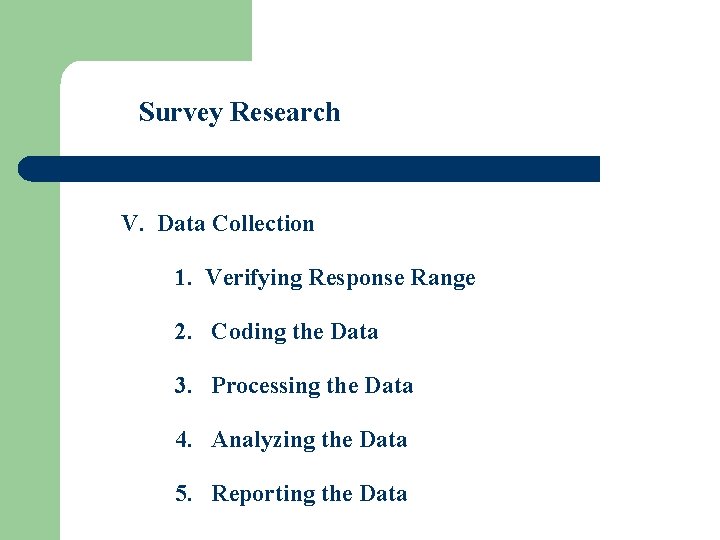 Survey Research

V. Data Collection

1. Verifying Response Range

2. Coding the Data

3. Processing the Data

4. Analyzing the Data

5. Reporting the Data